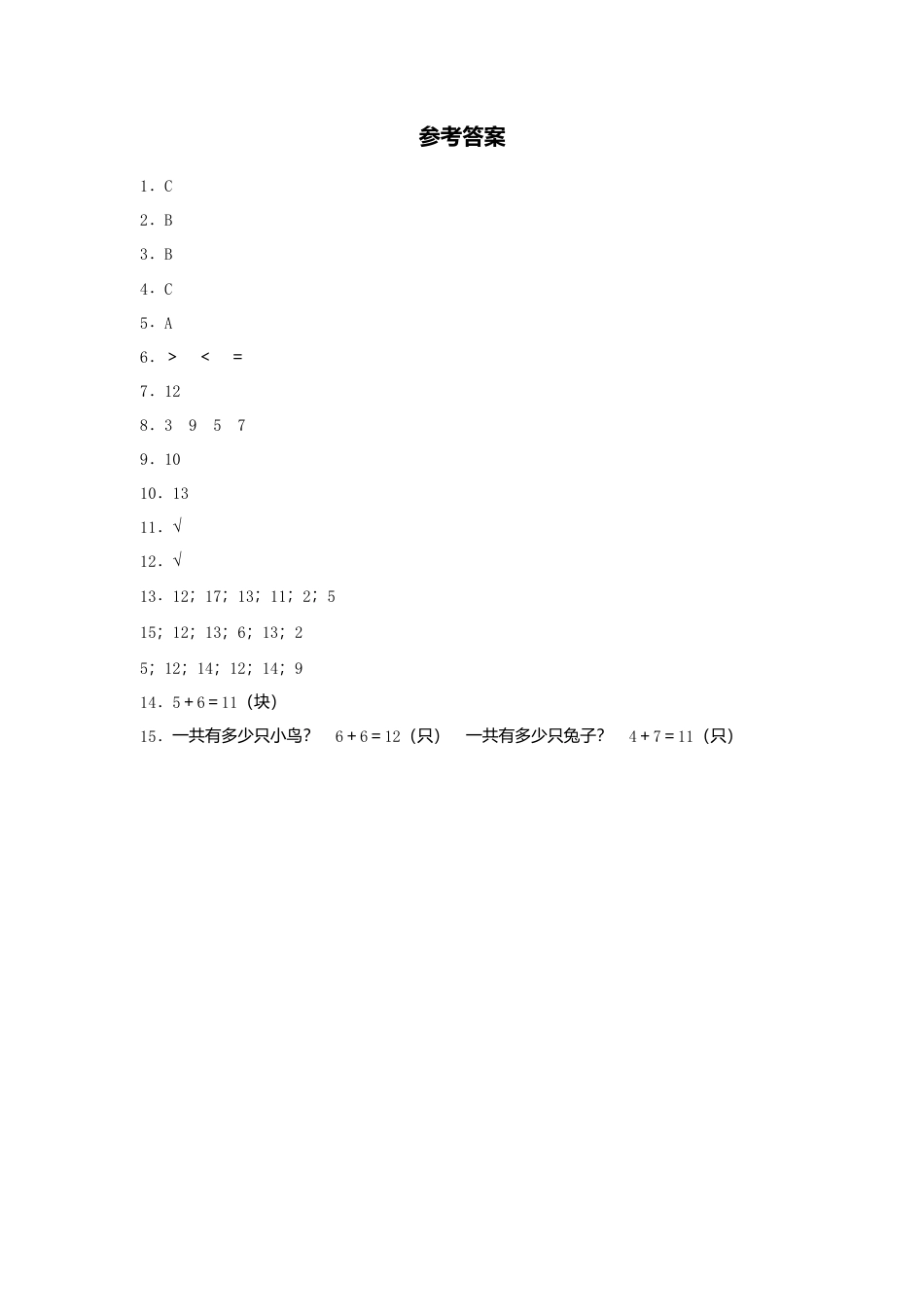 参考答案

1．C

2．B

3．B

4．C

5．A

6．>　<　=

7．12

8．3　9　5　7

9．10

10．13

11．√

12．√

13．12；17；13；11；2；5

15；12；13；6；13；2

5；12；14；12；14；9

14．$5+6=11$（块）

15．一共有多少只小鸟？　$6+6=12$（只）　一共有多少只兔子？　$4+7=11$（只）